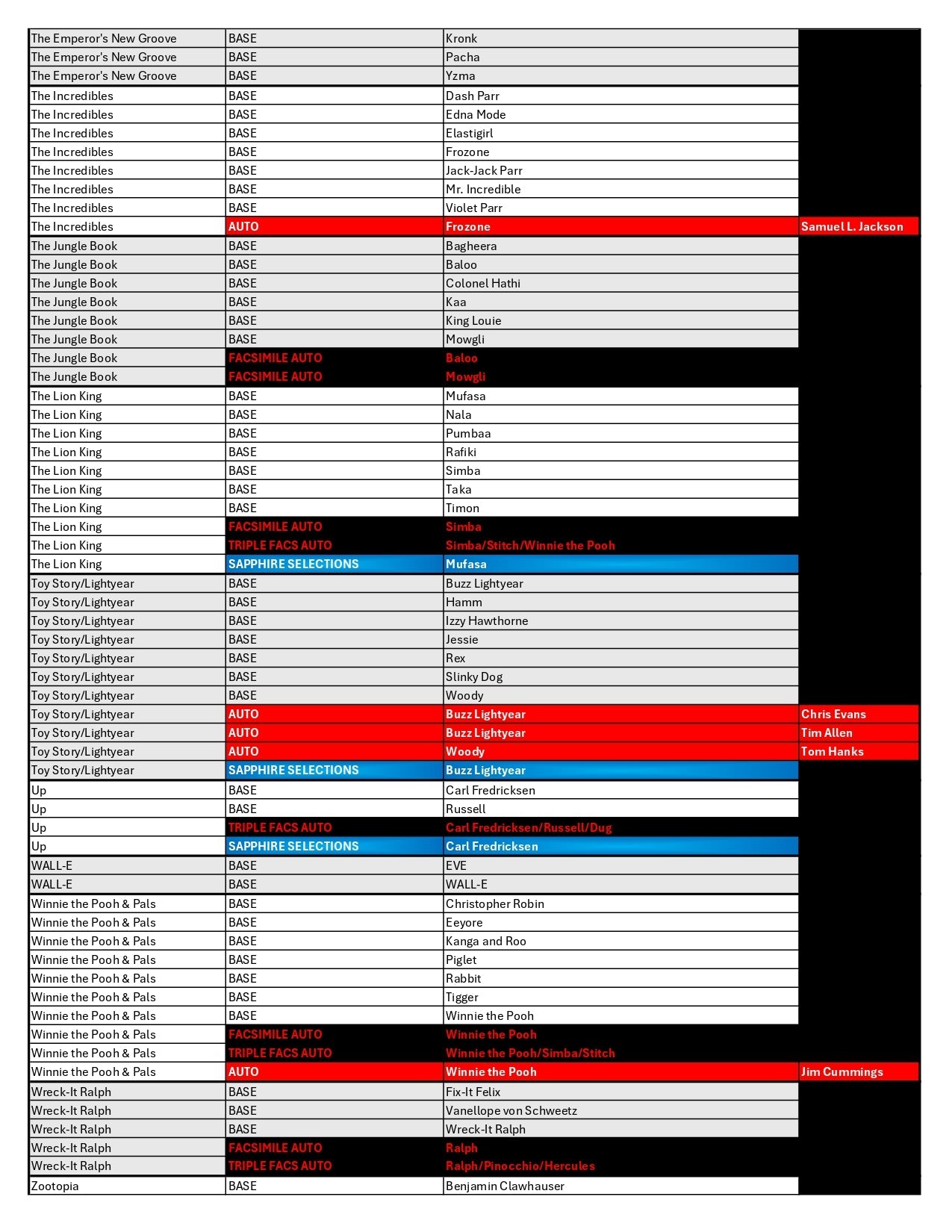 | | | | |
|---|---|---|---|
| The Emperor's New Groove | BASE | Kronk | |
| The Emperor's New Groove | BASE | Pacha | |
| The Emperor's New Groove | BASE | Yzma | |
| The Incredibles | BASE | Dash Parr | |
| The Incredibles | BASE | Edna Mode | |
| The Incredibles | BASE | Elastigirl | |
| The Incredibles | BASE | Frozone | |
| The Incredibles | BASE | Jack-Jack Parr | |
| The Incredibles | BASE | Mr. Incredible | |
| The Incredibles | BASE | Violet Parr | |
| The Incredibles | AUTO | Frozone | Samuel L. Jackson |
| The Jungle Book | BASE | Bagheera | |
| The Jungle Book | BASE | Baloo | |
| The Jungle Book | BASE | Colonel Hathi | |
| The Jungle Book | BASE | Kaa | |
| The Jungle Book | BASE | King Louie | |
| The Jungle Book | BASE | Mowgli | |
| The Jungle Book | FACSIMILE AUTO | Baloo | |
| The Jungle Book | FACSIMILE AUTO | Mowgli | |
| The Lion King | BASE | Mufasa | |
| The Lion King | BASE | Nala | |
| The Lion King | BASE | Pumbaa | |
| The Lion King | BASE | Rafiki | |
| The Lion King | BASE | Simba | |
| The Lion King | BASE | Taka | |
| The Lion King | BASE | Timon | |
| The Lion King | FACSIMILE AUTO | Simba | |
| The Lion King | TRIPLE FACS AUTO | Simba/Stitch/Winnie the Pooh | |
| The Lion King | SAPPHIRE SELECTIONS | Mufasa | |
| Toy Story/Lightyear | BASE | Buzz Lightyear | |
| Toy Story/Lightyear | BASE | Hamm | |
| Toy Story/Lightyear | BASE | Izzy Hawthorne | |
| Toy Story/Lightyear | BASE | Jessie | |
| Toy Story/Lightyear | BASE | Rex | |
| Toy Story/Lightyear | BASE | Slinky Dog | |
| Toy Story/Lightyear | BASE | Woody | |
| Toy Story/Lightyear | AUTO | Buzz Lightyear | Chris Evans |
| Toy Story/Lightyear | AUTO | Buzz Lightyear | Tim Allen |
| Toy Story/Lightyear | AUTO | Woody | Tom Hanks |
| Toy Story/Lightyear | SAPPHIRE SELECTIONS | Buzz Lightyear | |
| Up | BASE | Carl Fredricksen | |
| Up | BASE | Russell | |
| Up | TRIPLE FACS AUTO | Carl Fredricksen/Russell/Dug | |
| Up | SAPPHIRE SELECTIONS | Carl Fredricksen | |
| WALL-E | BASE | EVE | |
| WALL-E | BASE | WALL-E | |
| Winnie the Pooh & Pals | BASE | Christopher Robin | |
| Winnie the Pooh & Pals | BASE | Eeyore | |
| Winnie the Pooh & Pals | BASE | Kanga and Roo | |
| Winnie the Pooh & Pals | BASE | Piglet | |
| Winnie the Pooh & Pals | BASE | Rabbit | |
| Winnie the Pooh & Pals | BASE | Tigger | |
| Winnie the Pooh & Pals | BASE | Winnie the Pooh | |
| Winnie the Pooh & Pals | FACSIMILE AUTO | Winnie the Pooh | |
| Winnie the Pooh & Pals | TRIPLE FACS AUTO | Winnie the Pooh/Simba/Stitch | |
| Winnie the Pooh & Pals | AUTO | Winnie the Pooh | Jim Cummings |
| Wreck-It Ralph | BASE | Fix-It Felix | |
| Wreck-It Ralph | BASE | Vanellope von Schweetz | |
| Wreck-It Ralph | BASE | Wreck-It Ralph | |
| Wreck-It Ralph | FACSIMILE AUTO | Ralph | |
| Wreck-It Ralph | TRIPLE FACS AUTO | Ralph/Pinocchio/Hercules | |
| Zootopia | BASE | Benjamin Clawhauser | |